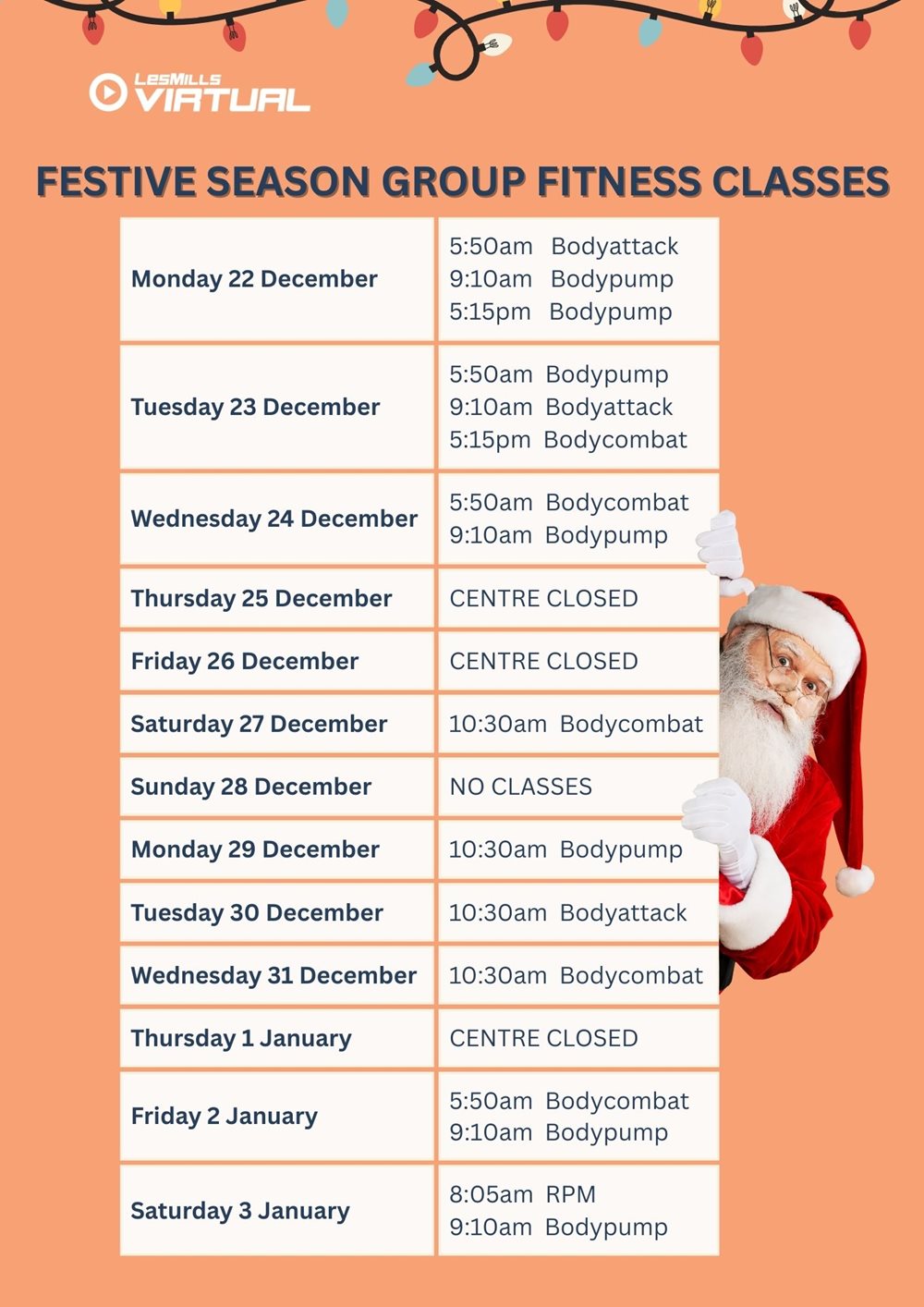 LesMills VIRTUAL

FESTIVE SEASON GROUP FITNESS CLASSES

| | |
|---|---|
| Monday 22 December | 5:50am Bodyattack 9:10am Bodypump 5:15pm Bodypump |
| Tuesday 23 December | 5:50am Bodypump 9:10am Bodyattack 5:15pm Bodycombat |
| Wednesday 24 December | 5:50am Bodycombat 9:10am Bodypump |
| Thursday 25 December | CENTRE CLOSED |
| Friday 26 December | CENTRE CLOSED |
| Saturday 27 December | 10:30am Bodycombat |
| Sunday 28 December | NO CLASSES |
| Monday 29 December | 10:30am Bodypump |
| Tuesday 30 December | 10:30am Bodyattack |
| Wednesday 31 December | 10:30am Bodycombat |
| Thursday 1 January | CENTRE CLOSED |
| Friday 2 January | 5:50am Bodycombat 9:10am Bodypump |
| Saturday 3 January | 8:05am RPM 9:10am Bodypump |